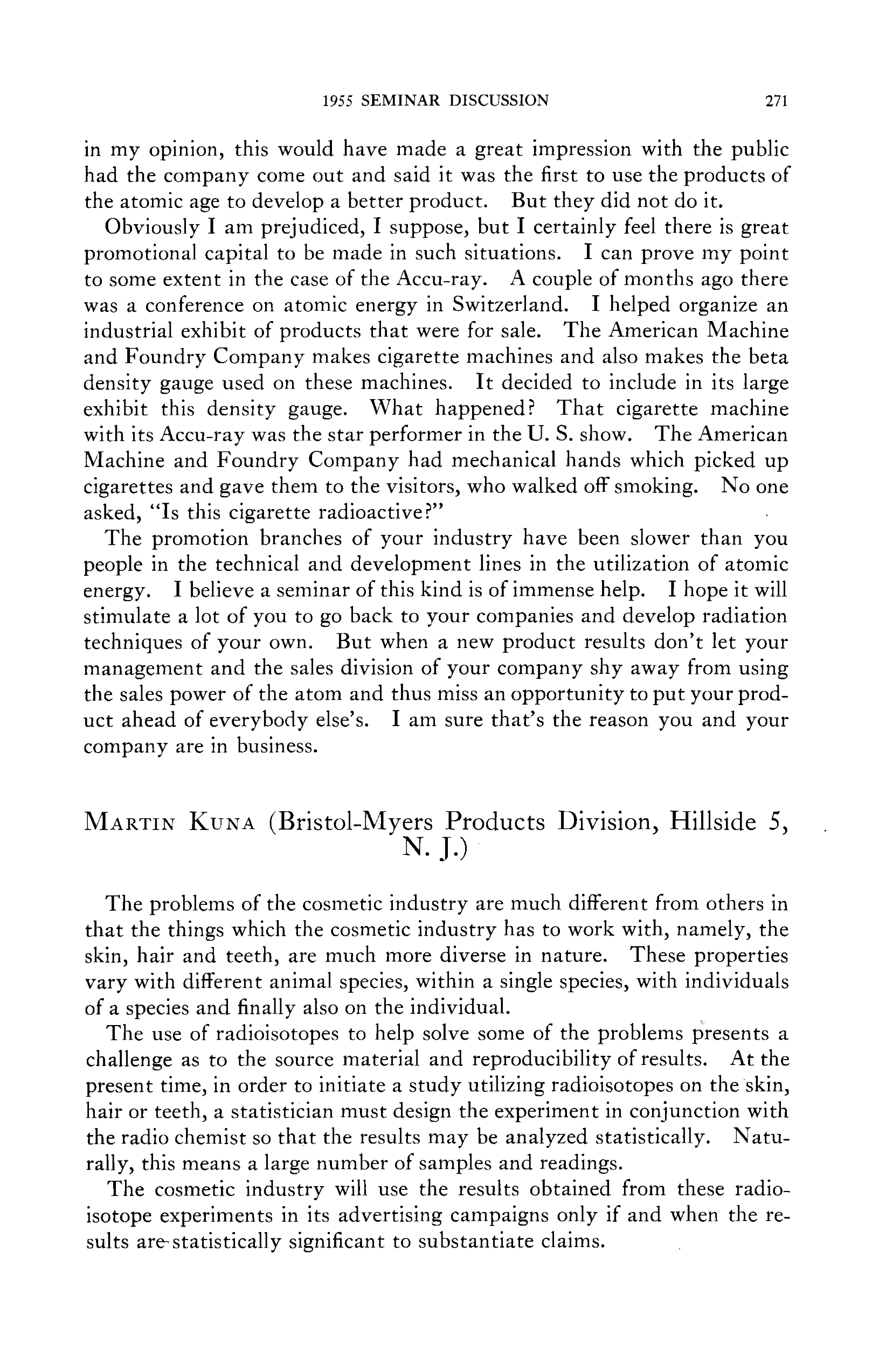 1955 SEMINAR DISCUSSION 271

in my opinion, this would have made a great impression with the public had the company come out and said it was the first to use the products of the atomic age to develop a better product. But they did not do it.

Obviously I am prejudiced, I suppose, but I certainly feel there is great promotional capital to be made in such situations. I can prove my point to some extent in the case of the Accu-ray. A couple of months ago there was a conference on atomic energy in Switzerland. I helped organize an industrial exhibit of products that were for sale. The American Machine and Foundry Company makes cigarette machines and also makes the beta density gauge used on these machines. It decided to include in its large exhibit this density gauge. What happened? That cigarette machine with its Accu-ray was the star performer in the U. S. show. The American Machine and Foundry Company had mechanical hands which picked up cigarettes and gave them to the visitors, who walked off smoking. No one asked, "Is this cigarette radioactive?"

The promotion branches of your industry have been slower than you people in the technical and development lines in the utilization of atomic energy. I believe a seminar of this kind is of immense help. I hope it will stimulate a lot of you to go back to your companies and develop radiation techniques of your own. But when a new product results don't let your management and the sales division of your company shy away from using the sales power of the atom and thus miss an opportunity to put your product ahead of everybody else's. I am sure that's the reason you and your company are in business.

MARTIN KUNA (Bristol-Myers Products Division, Hillside 5, N. J.)

The problems of the cosmetic industry are much different from others in that the things which the cosmetic industry has to work with, namely, the skin, hair and teeth, are much more diverse in nature. These properties vary with different animal species, within a single species, with individuals of a species and finally also on the individual.

The use of radioisotopes to help solve some of the problems presents a challenge as to the source material and reproducibility of results. At the present time, in order to initiate a study utilizing radioisotopes on the skin, hair or teeth, a statistician must design the experiment in conjunction with the radio chemist so that the results may be analyzed statistically. Naturally, this means a large number of samples and readings.

The cosmetic industry will use the results obtained from these radioisotope experiments in its advertising campaigns only if and when the results are statistically significant to substantiate claims.